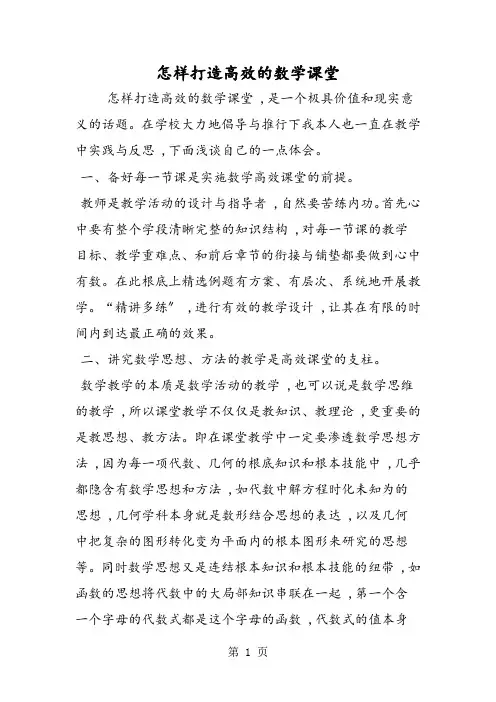 怎样打造高效的数学课堂

怎样打造高效的数学课堂，是一个极具价值和现实意义的话题。在学校大力地倡导与推行下我本人也一直在教学中实践与反思，下面浅谈自己的一点体会。

一、备好每一节课是实施数学高效课堂的前提。

教师是教学活动的设计与指导者，自然要苦练内功。首先心中要有整个学段清晰完整的知识结构，对每一节课的教学目标、教学重难点、和前后章节的衔接与铺垫都要做到心中有数。在此根底上精选例题有方案、有层次、系统地开展教学。“精讲多练”，进行有效的教学设计，让其在有限的时间内到达最正确的效果。

二、讲究数学思想、方法的教学是高效课堂的支柱。

数学教学的本质是数学活动的教学，也可以说是数学思维的教学，所以课堂教学不仅仅是教知识、教理论，更重要的是教思想、教方法。即在课堂教学中一定要渗透数学思想方法，因为每一项代数、几何的根底知识和根本技能中，几乎都隐含有数学思想和方法，如代数中解方程时化未知为的思想，几何学科本身就是数形结合思想的表达，以及几何中把复杂的图形转化变为平面内的根本图形来研究的思想等。同时数学思想又是连结根本知识和根本技能的纽带，如函数的思想将代数中的大局部知识串联在一起，第一个含一个字母的代数式都是这个字母的函数，代数式的值本身

第 1 页